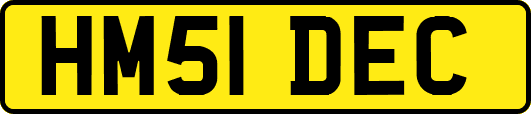 HM51 DEC